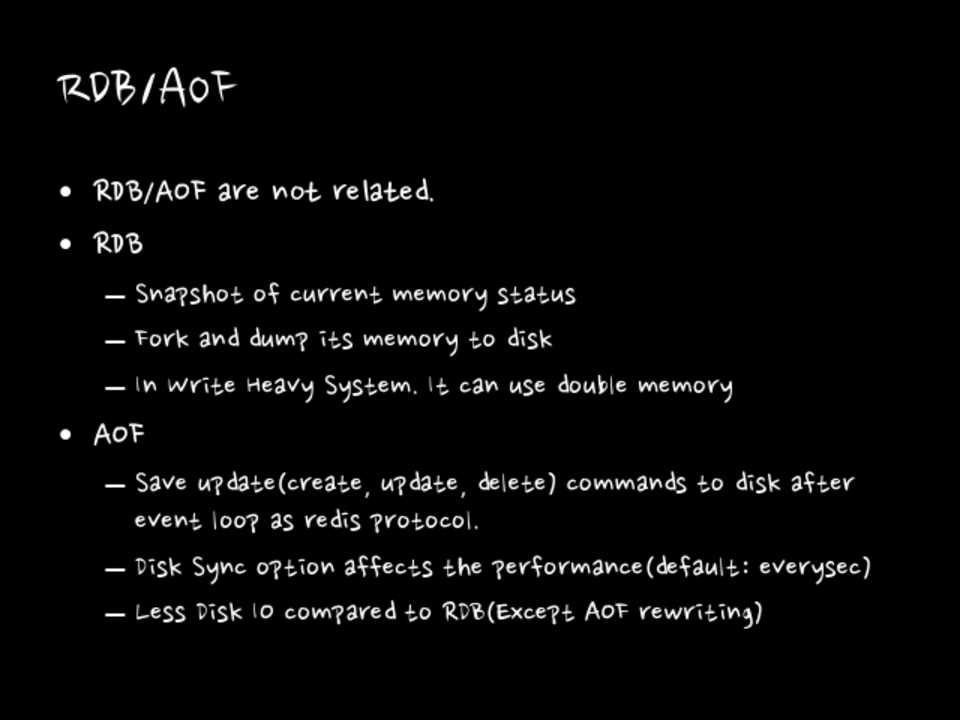 RDB/AOF

• RDB/AOF are not related.

• RDB

- Snapshot of current memory status

- Fork and dump its memory to disk

- In Write Heavy System. It can use double memory

• AOF

- Save update(create, update, delete) commands to disk after event loop as redis protocol.

- Disk Sync option affects the performance(default: everysec)

- Less Disk IO compared to RDB(Except AOF rewriting)